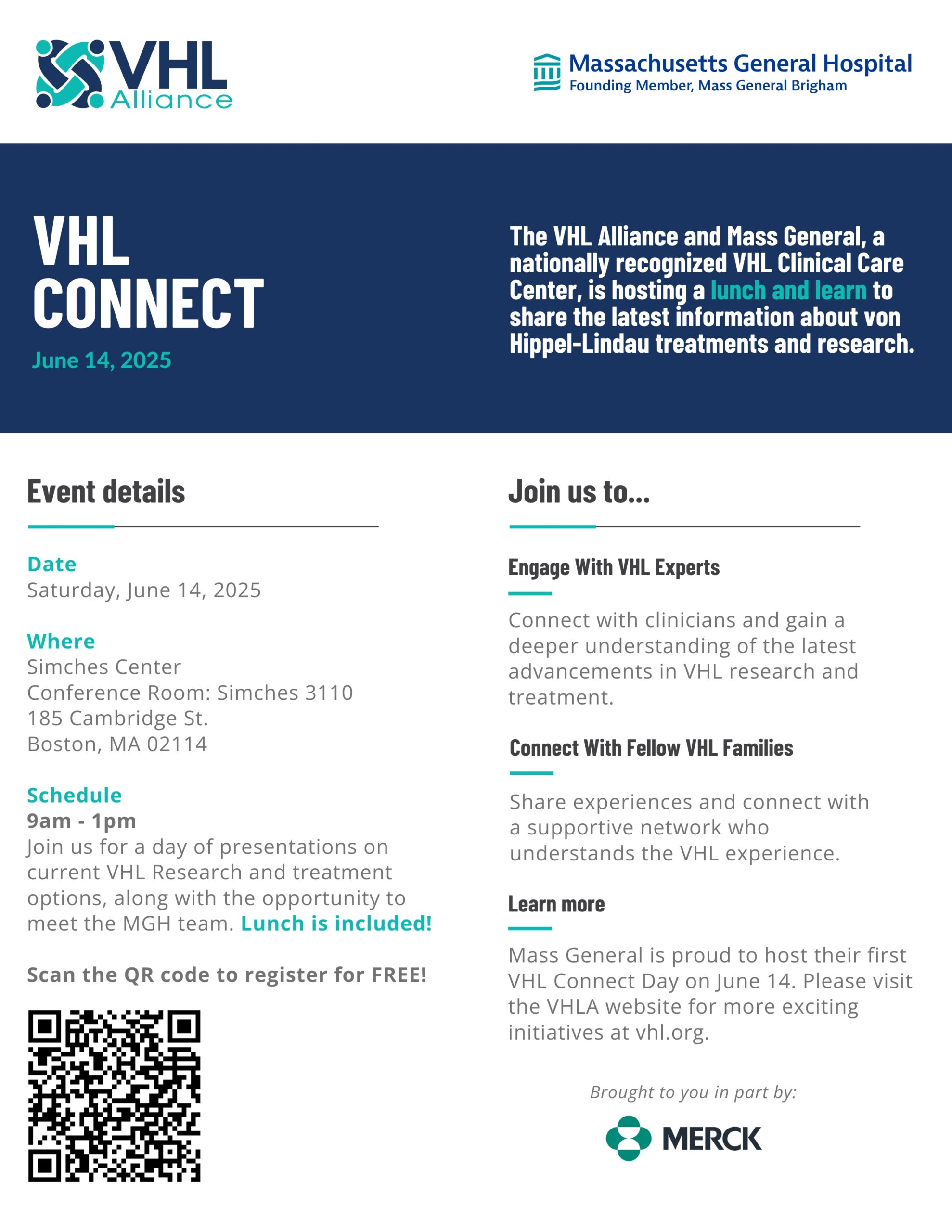 VHL Alliance

Massachusetts General Hospital
Founding Member, Mass General Brigham

VHL CONNECT
June 14, 2025

The VHL Alliance and Mass General, a nationally recognized VHL Clinical Care Center, is hosting a lunch and learn to share the latest information about von Hippel-Lindau treatments and research.

Event details

Date
Saturday, June 14, 2025

Where
Simches Center
Conference Room: Simches 3110
185 Cambridge St.
Boston, MA 02114

Schedule
9am - 1pm
Join us for a day of presentations on current VHL Research and treatment options, along with the opportunity to meet the MGH team. Lunch is included!

Scan the QR code to register for FREE!

Join us to...

Engage With VHL Experts

Connect with clinicians and gain a deeper understanding of the latest advancements in VHL research and treatment.

Connect With Fellow VHL Families

Share experiences and connect with a supportive network who understands the VHL experience.

Learn more

Mass General is proud to host their first VHL Connect Day on June 14. Please visit the VHLA website for more exciting initiatives at vhl.org.

Brought to you in part by:

MERCK